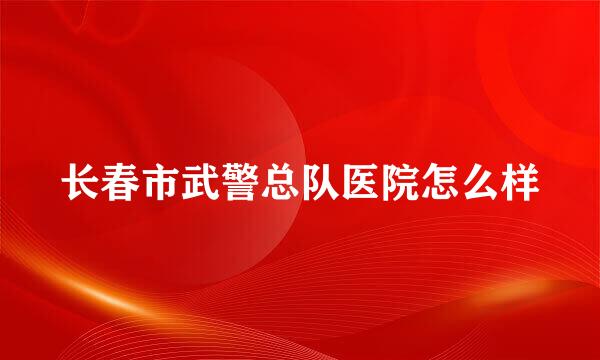 长春市武警总队医院怎么样